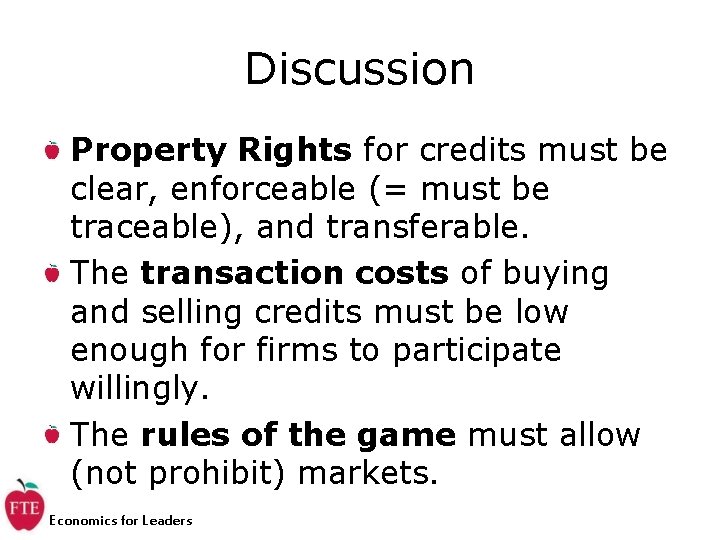 Discussion

Property Rights for credits must be clear, enforceable (= must be traceable), and transferable.

The transaction costs of buying and selling credits must be low enough for firms to participate willingly.

The rules of the game must allow (not prohibit) markets.

FTE

Economics for Leaders